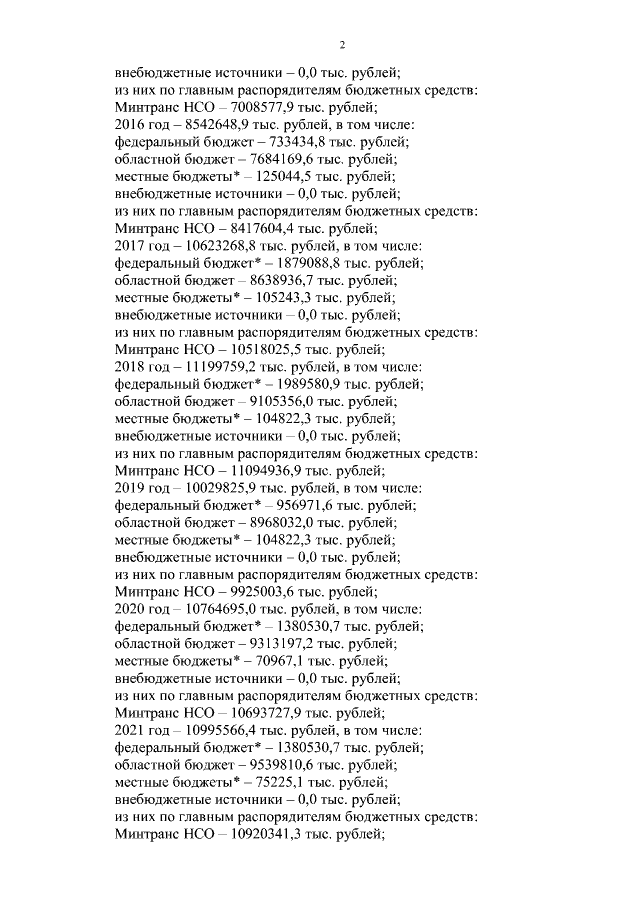 2

внебюджетные источники – 0,0 тыс. рублей;
из них по главным распорядителям бюджетных средств:
Минтранс НСО – 7008577,9 тыс. рублей;
2016 год – 8542648,9 тыс. рублей, в том числе:
федеральный бюджет – 733434,8 тыс. рублей;
областной бюджет – 7684169,6 тыс. рублей;
местные бюджеты* – 125044,5 тыс. рублей;
внебюджетные источники – 0,0 тыс. рублей;
из них по главным распорядителям бюджетных средств:
Минтранс НСО – 8417604,4 тыс. рублей;
2017 год – 10623268,8 тыс. рублей, в том числе:
федеральный бюджет* – 1879088,8 тыс. рублей;
областной бюджет – 8638936,7 тыс. рублей;
местные бюджеты* – 105243,3 тыс. рублей;
внебюджетные источники – 0,0 тыс. рублей;
из них по главным распорядителям бюджетных средств:
Минтранс НСО – 10518025,5 тыс. рублей;
2018 год – 11199759,2 тыс. рублей, в том числе:
федеральный бюджет* – 1989580,9 тыс. рублей;
областной бюджет – 9105356,0 тыс. рублей;
местные бюджеты* – 104822,3 тыс. рублей;
внебюджетные источники – 0,0 тыс. рублей;
из них по главным распорядителям бюджетных средств:
Минтранс НСО – 11094936,9 тыс. рублей;
2019 год – 10029825,9 тыс. рублей, в том числе:
федеральный бюджет* – 956971,6 тыс. рублей;
областной бюджет – 8968032,0 тыс. рублей;
местные бюджеты* – 104822,3 тыс. рублей;
внебюджетные источники – 0,0 тыс. рублей;
из них по главным распорядителям бюджетных средств:
Минтранс НСО – 9925003,6 тыс. рублей;
2020 год – 10764695,0 тыс. рублей, в том числе:
федеральный бюджет* – 1380530,7 тыс. рублей;
областной бюджет – 9313197,2 тыс. рублей;
местные бюджеты* – 70967,1 тыс. рублей;
внебюджетные источники – 0,0 тыс. рублей;
из них по главным распорядителям бюджетных средств:
Минтранс НСО – 10693727,9 тыс. рублей;
2021 год – 10995566,4 тыс. рублей, в том числе:
федеральный бюджет* – 1380530,7 тыс. рублей;
областной бюджет – 9539810,6 тыс. рублей;
местные бюджеты* – 75225,1 тыс. рублей;
внебюджетные источники – 0,0 тыс. рублей;
из них по главным распорядителям бюджетных средств:
Минтранс НСО – 10920341,3 тыс. рублей;